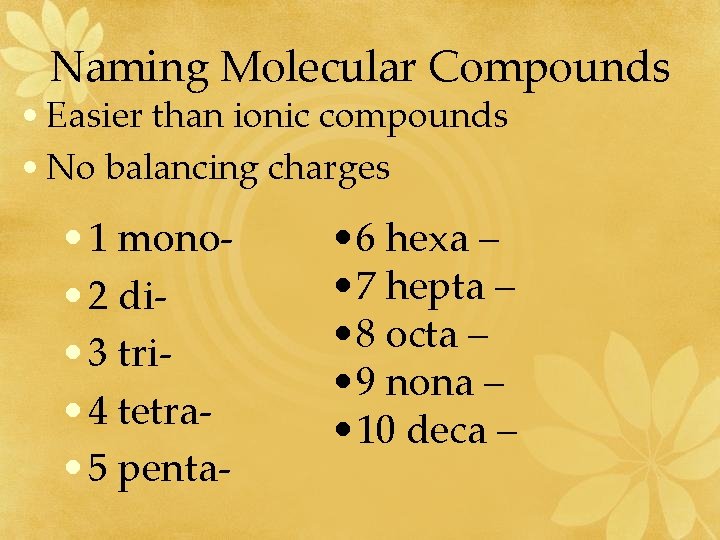 Naming Molecular Compounds

• Easier than ionic compounds
• No balancing charges

• 1 mono-
• 2 di-
• 3 tri-
• 4 tetra-
• 5 penta-

• 6 hexa –
• 7 hepta –
• 8 octa –
• 9 nona –
• 10 deca –